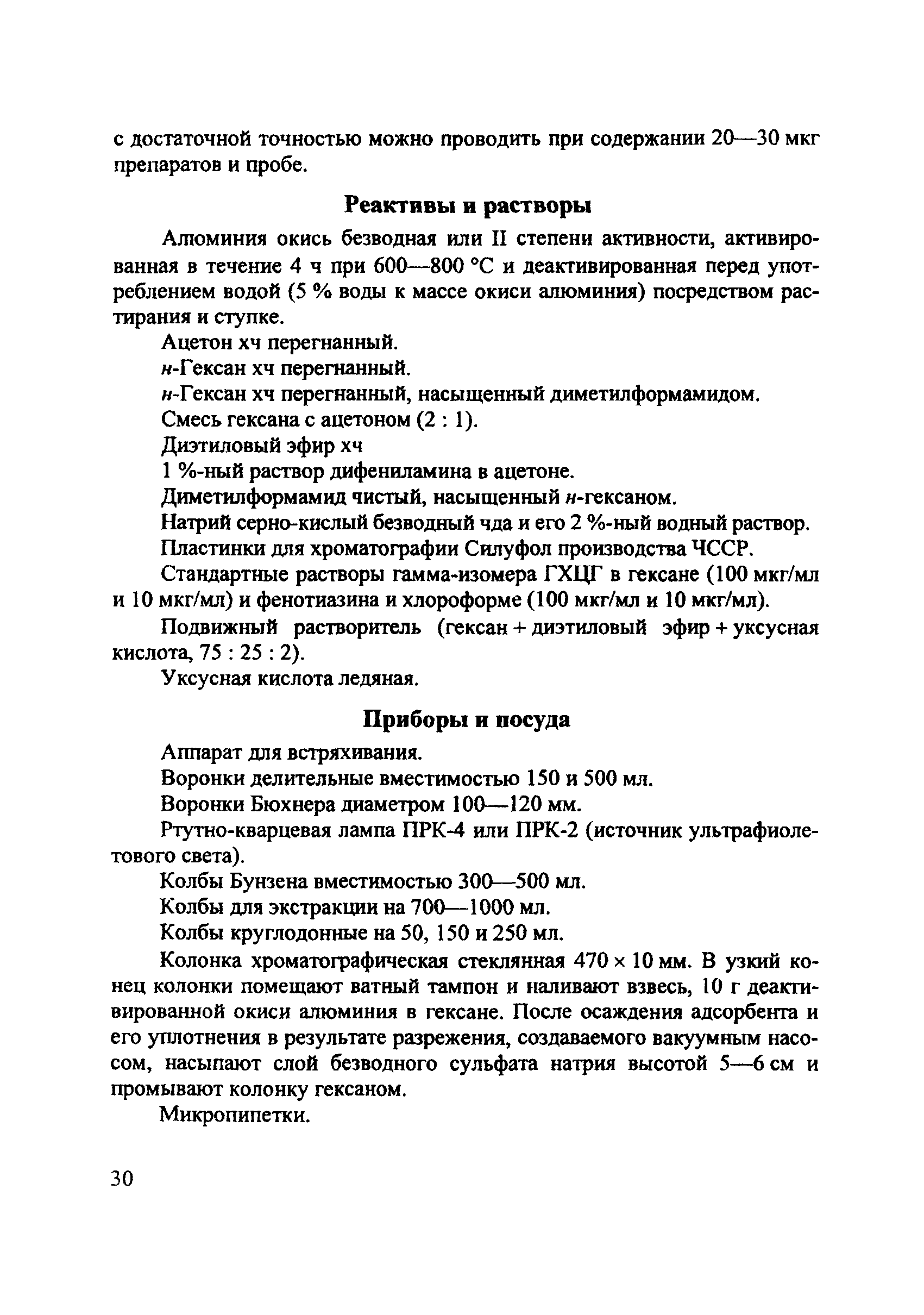 с достаточной точностью можно проводить при содержании 20—30 мкг препаратов и пробе.

Реактивы и растворы

Алюминия окись безводная или II степени активности, активированная в течение 4 ч при 600—800 °С и деактивированная перед употреблением водой (5 % воды к массе окиси алюминия) посредством растирания и ступке.

Ацетон хч перегнанный.

н-Гексан хч перегнанный.

н-Гексан хч перегнанный, насыщенный диметилформамидом.

Смесь гексана с ацетоном (2 : 1).

Диэтиловый эфир хч

1 %-ный раствор дифениламина в ацетоне.

Диметилформамид чистый, насыщенный н-гексаном.

Натрий серно-кислый безводный чда и его 2 %-ный водный раствор.

Пластинки для хроматографии Силуфол производства ЧССР.

Стандартные растворы гамма-изомера ГХЦГ в гексане (100 мкг/мл и 10 мкг/мл) и фенотиазина и хлороформе (100 мкг/мл и 10 мкг/мл).

Подвижный растворитель (гексан + диэтиловый эфир + уксусная кислота, 75 : 25 : 2).

Уксусная кислота ледяная.

Приборы и посуда

Аппарат для встряхивания.

Воронки делительные вместимостью 150 и 500 мл.

Воронки Бюхнера диаметром 100—120 мм.

Ртутно-кварцевая лампа ПРК-4 или ПРК-2 (источник ультрафиолетового света).

Колбы Бунзена вместимостью 300—500 мл.

Колбы для экстракции на 700—1000 мл.

Колбы круглодонные на 50, 150 и 250 мл.

Колонка хроматографическая стеклянная 470 × 10 мм. В узкий конец колонки помещают ватный тампон и наливают взвесь, 10 г деактивированной окиси алюминия в гексане. После осаждения адсорбента и его уплотнения в результате разрежения, создаваемого вакуумным насосом, насыпают слой безводного сульфата натрия высотой 5—6 см и промывают колонку гексаном.

Микропипетки.

30